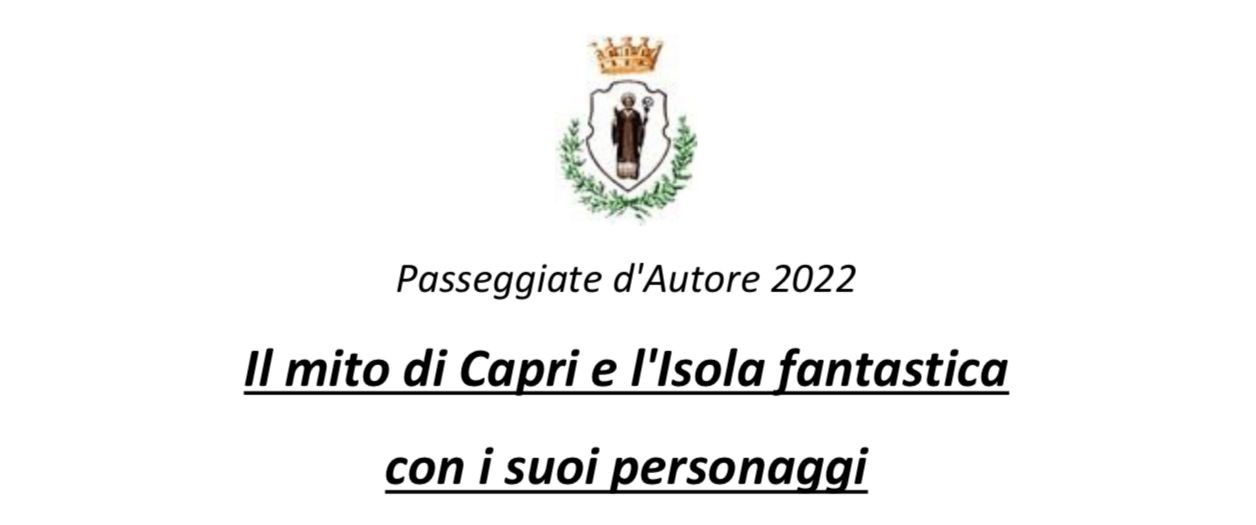 Passeggiate d'Autore 2022

Il mito di Capri e l'Isola fantastica

con i suoi personaggi